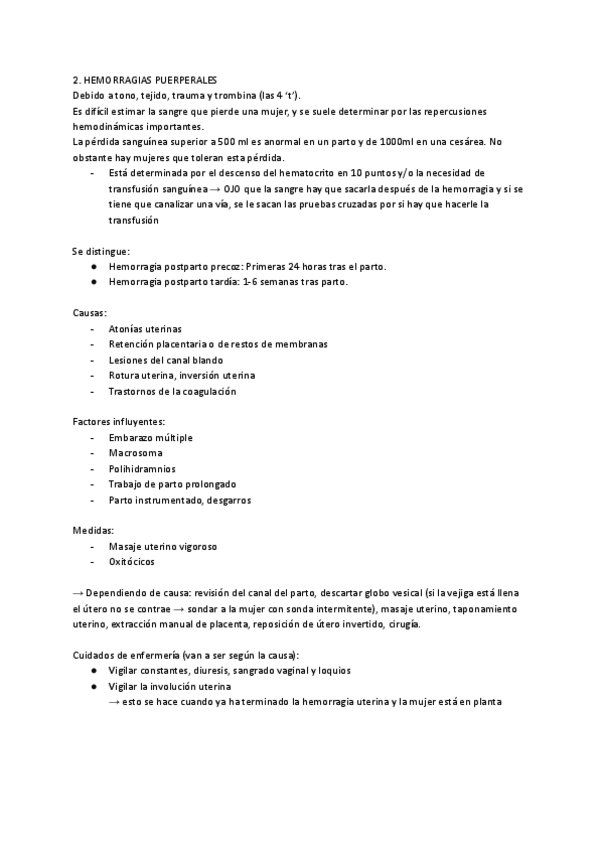 2. HEMORRAGIAS PUERPERALES
Debido a tono, tejido, trauma y trombina (las 4 't').
Es difícil estimar la sangre que pierde una mujer, y se suele determinar por las repercusiones hemodinámicas importantes.
La pérdida sanguínea superior a 500 ml es anormal en un parto y de 1000ml en una cesárea. No obstante hay mujeres que toleran esta pérdida.
- Está determinada por el descenso del hematocrito en 10 puntos y/o la necesidad de transfusión sanguínea → OJO que la sangre hay que sacarla después de la hemorragia y si se tiene que canalizar una vía, se le sacan las pruebas cruzadas por si hay que hacerle la transfusión

Se distingue:
● Hemorragia postparto precoz: Primeras 24 horas tras el parto.
● Hemorragia postparto tardía: 1-6 semanas tras parto.

Causas:
- Atonías uterinas
- Retención placentaria o de restos de membranas
- Lesiones del canal blando
- Rotura uterina, inversión uterina
- Trastornos de la coagulación

Factores influyentes:
- Embarazo múltiple
- Macrosoma
- Polihidramnios
- Trabajo de parto prolongado
- Parto instrumentado, desgarros

Medidas:
- Masaje uterino vigoroso
- Oxitócicos

→ Dependiendo de causa: revisión del canal del parto, descartar globo vesical (si la vejiga está llena el útero no se contrae → sondar a la mujer con sonda intermitente), masaje uterino, taponamiento uterino, extracción manual de placenta, reposición de útero invertido, cirugía.

Cuidados de enfermería (van a ser según la causa):
● Vigilar constantes, diuresis, sangrado vaginal y loquios
● Vigilar la involución uterina
→ esto se hace cuando ya ha terminado la hemorragia uterina y la mujer está en planta